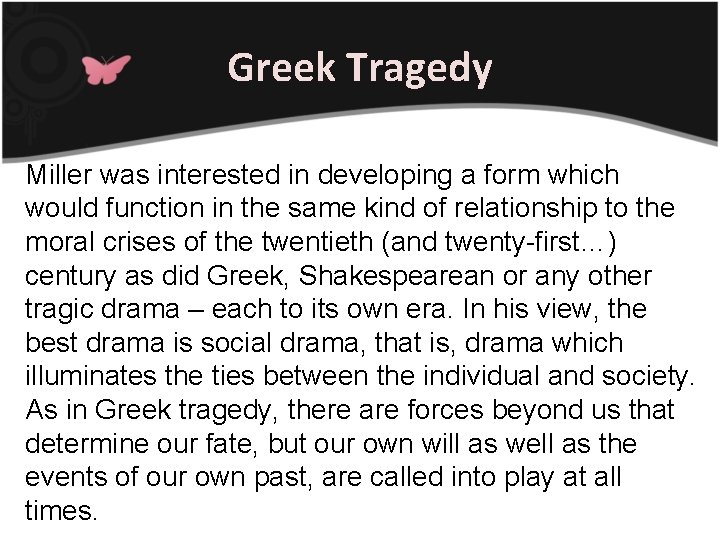 Greek Tragedy

Miller was interested in developing a form which would function in the same kind of relationship to the moral crises of the twentieth (and twenty-first…) century as did Greek, Shakespearean or any other tragic drama – each to its own era. In his view, the best drama is social drama, that is, drama which illuminates the ties between the individual and society. As in Greek tragedy, there are forces beyond us that determine our fate, but our own will as well as the events of our own past, are called into play at all times.